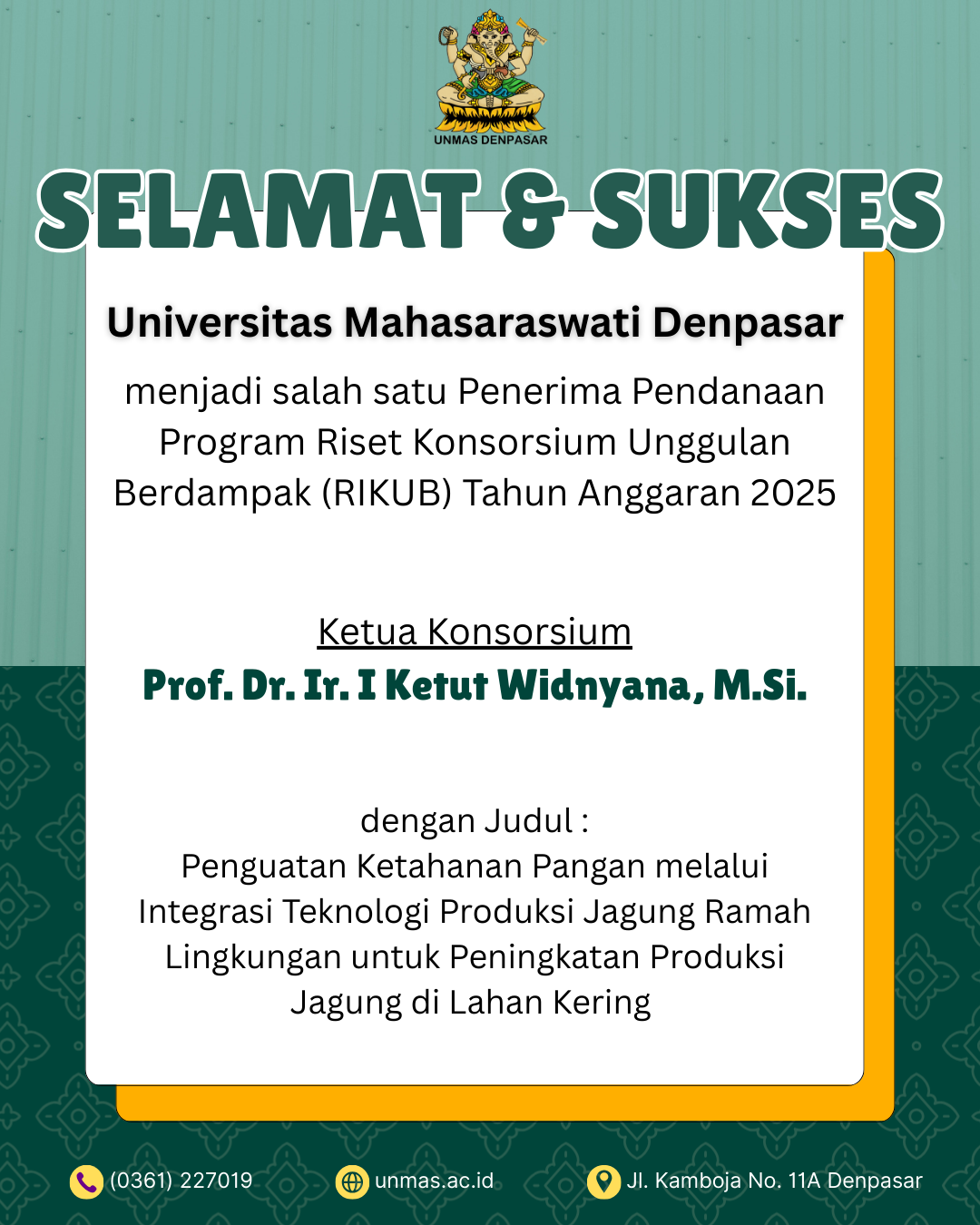 UNMAS DENPASAR

SELAMAT & SUKSES

Universitas Mahasaraswati Denpasar

menjadi salah satu Penerima Pendanaan Program Riset Konsorsium Unggulan Berdampak (RIKUB) Tahun Anggaran 2025

Ketua Konsorsium

Prof. Dr. Ir. I Ketut Widnyana, M.Si.

dengan Judul :
Penguatan Ketahanan Pangan melalui Integrasi Teknologi Produksi Jagung Ramah Lingkungan untuk Peningkatan Produksi Jagung di Lahan Kering

(0361) 227019 unmas.ac.id Jl. Kamboja No. 11A Denpasar